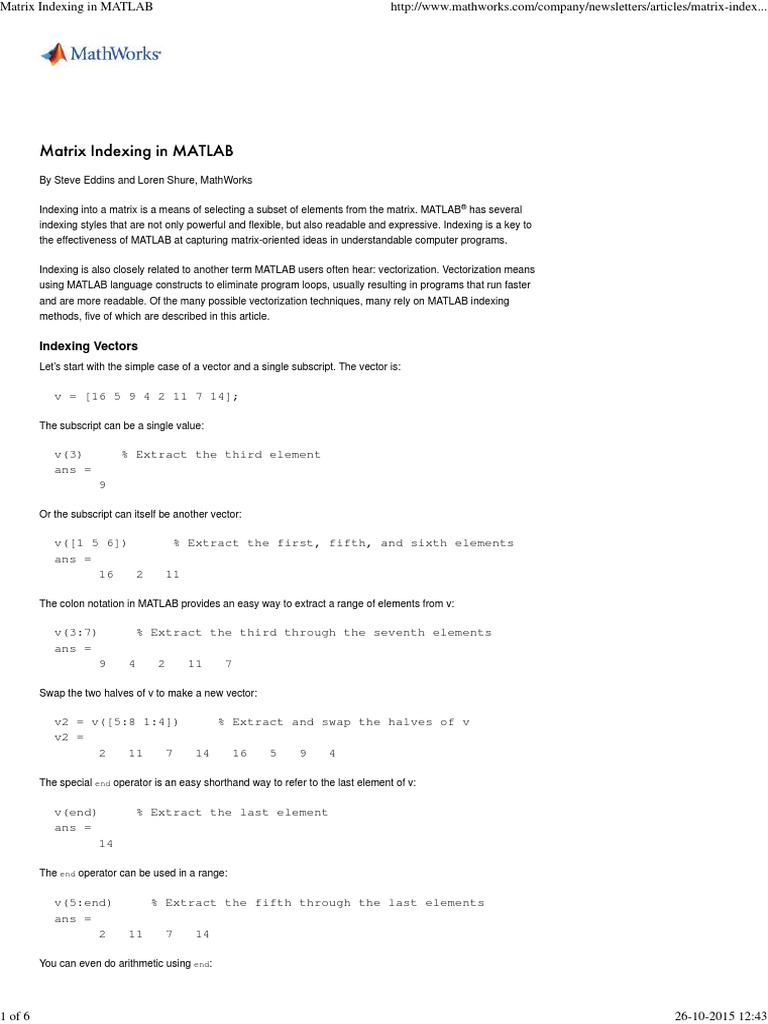 Matrix Indexing in MATLAB

http://www.mathworks.com/company/newsletters/articles/matrix-index...

MathWorks

Matrix Indexing in MATLAB

By Steve Eddins and Loren Shure, MathWorks

Indexing into a matrix is a means of selecting a subset of elements from the matrix. MATLAB® has several indexing styles that are not only powerful and flexible, but also readable and expressive. Indexing is a key to the effectiveness of MATLAB at capturing matrix-oriented ideas in understandable computer programs.

Indexing is also closely related to another term MATLAB users often hear: vectorization. Vectorization means using MATLAB language constructs to eliminate program loops, usually resulting in programs that run faster and are more readable. Of the many possible vectorization techniques, many rely on MATLAB indexing methods, five of which are described in this article.

Indexing Vectors

Let's start with the simple case of a vector and a single subscript. The vector is:

v = [16 5 9 4 2 11 7 14];

The subscript can be a single value:

v(3)     % Extract the third element
ans =
     9

Or the subscript can itself be another vector:

v([1 5 6])      % Extract the first, fifth, and sixth elements
ans =
     16   2   11

The colon notation in MATLAB provides an easy way to extract a range of elements from v:

v(3:7)     % Extract the third through the seventh elements
ans =
     9   4   2   11   7

Swap the two halves of v to make a new vector:

v2 = v([5:8 1:4])     % Extract and swap the halves of v
v2 =
     2   11   7   14   16   5   9   4

The special end operator is an easy shorthand way to refer to the last element of v:

v(end)     % Extract the last element
ans =
     14

The end operator can be used in a range:

v(5:end)     % Extract the fifth through the last elements
ans =
     2   11   7   14

You can even do arithmetic using end:

1 of 6

26-10-2015 12:43